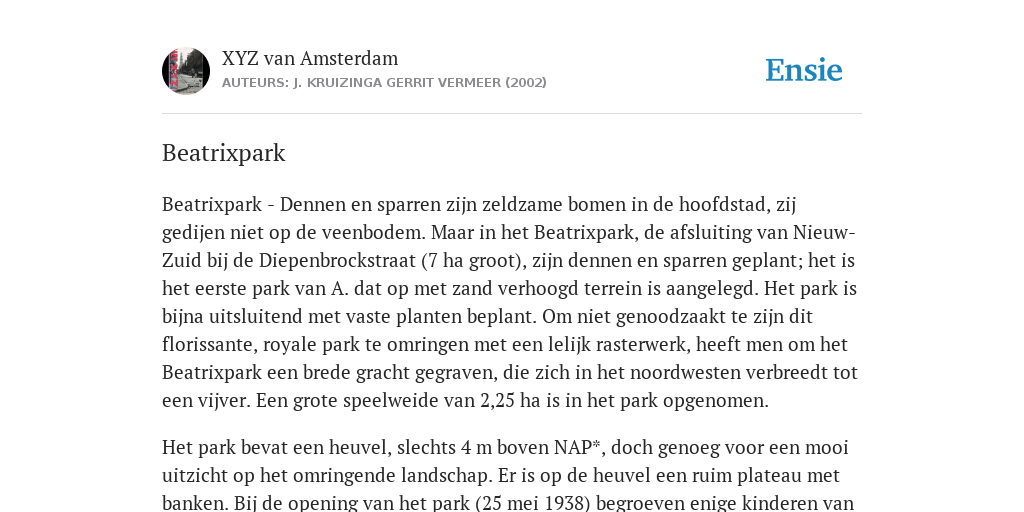 XYZ van Amsterdam
AUTEURS: J. KRUIZINGA GERRIT VERMEER (2002)

Ensie

Beatrixpark

Beatrixpark - Dennen en sparren zijn zeldzame bomen in de hoofdstad, zij gedijen niet op de veenbodem. Maar in het Beatrixpark, de afsluiting van Nieuw-Zuid bij de Diepenbrockstraat (7 ha groot), zijn dennen en sparren geplant; het is het eerste park van A. dat op met zand verhoogd terrein is aangelegd. Het park is bijna uitsluitend met vaste planten beplant. Om niet genoodzaakt te zijn dit florissante, royale park te omringen met een lelijk rasterwerk, heeft men om het Beatrixpark een brede gracht gegraven, die zich in het noordwesten verbreedt tot een vijver. Een grote speelweide van 2,25 ha is in het park opgenomen.

Het park bevat een heuvel, slechts 4 m boven NAP*, doch genoeg voor een mooi uitzicht op het omringende landschap. Er is op de heuvel een ruim plateau met banken. Bij de opening van het park (25 mei 1938) begroeven enige kinderen van